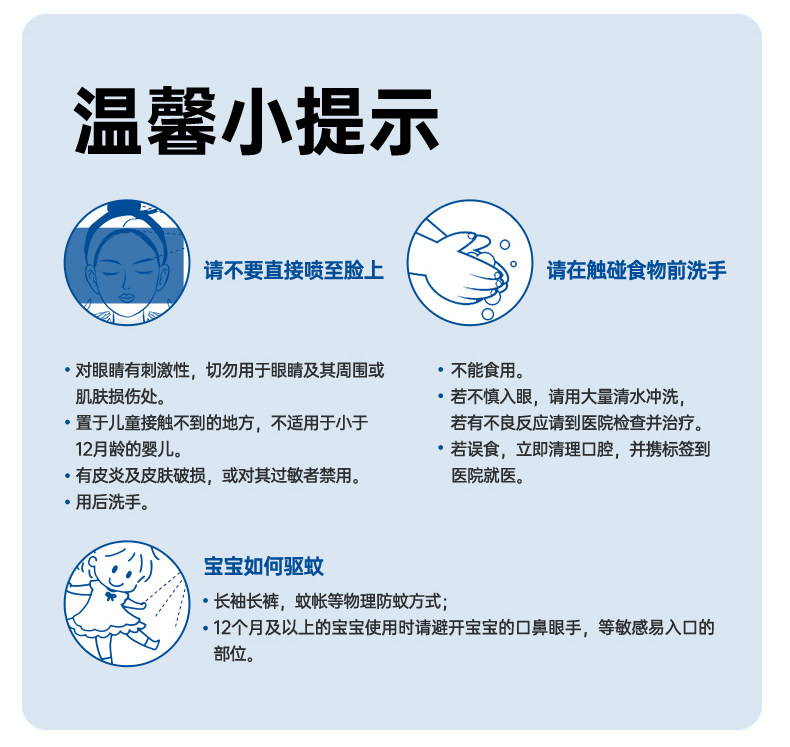 温馨小提示

请不要直接喷至脸上

• 对眼睛有刺激性，切勿用于眼睛及其周围或肌肤损伤处。
• 置于儿童接触不到的地方，不适用于小于12月龄的婴儿。
• 有皮炎及皮肤破损，或对其过敏者禁用。
• 用后洗手。

请在触碰食物前洗手

• 不能食用。
• 若不慎入眼，请用大量清水冲洗，若有不良反应请到医院检查并治疗。
• 若误食，立即清理口腔，并携标签到医院就医。

宝宝如何驱蚊

• 长袖长裤，蚊帐等物理防蚊方式；
• 12个月及以上的宝宝使用时请避开宝宝的口鼻眼手，等敏感易入口的部位。